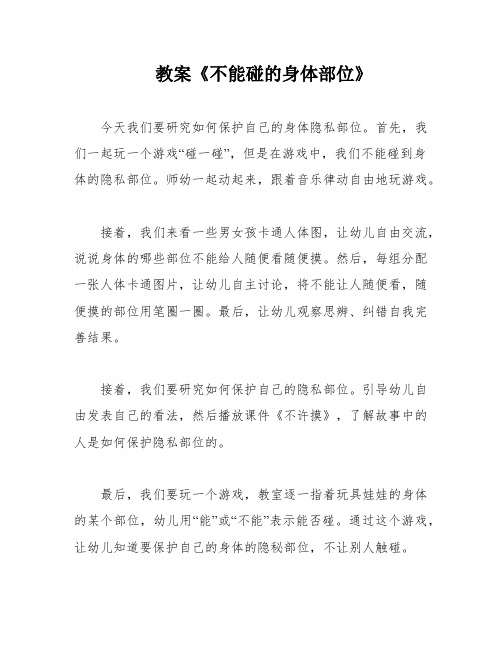 教案《不能碰的身体部位》

今天我们要研究如何保护自己的身体隐私部位。首先，我们一起玩一个游戏“碰一碰”，但是在游戏中，我们不能碰到身体的隐私部位。师幼一起动起来，跟着音乐律动自由地玩游戏。

接着，我们来看一些男女孩卡通人体图，让幼儿自由交流，说说身体的哪些部位不能给人随便看随便摸。然后，每组分配一张人体卡通图片，让幼儿自主讨论，将不能让人随便看，随便摸的部位用笔圈一圈。最后，让幼儿观察思辨、纠错自我完善结果。

接着，我们要研究如何保护自己的隐私部位。引导幼儿自由发表自己的看法，然后播放课件《不许摸》，了解故事中的人是如何保护隐私部位的。

最后，我们要玩一个游戏，教室逐一指着玩具娃娃的身体的某个部位，幼儿用“能”或“不能”表示能否碰。通过这个游戏，让幼儿知道要保护自己的身体的隐秘部位，不让别人触碰。